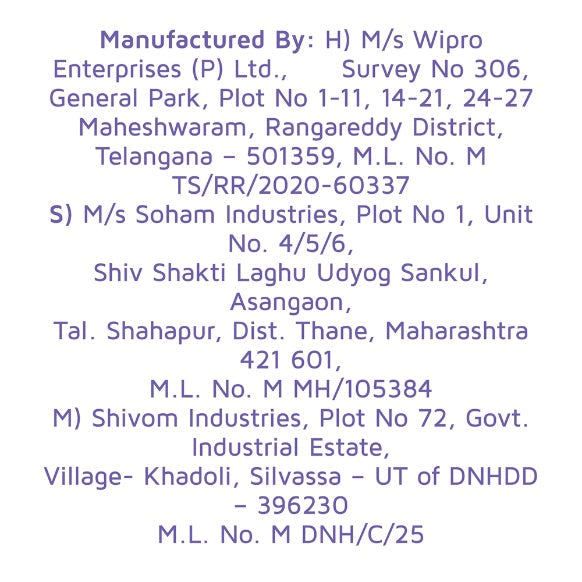 Manufactured By: H) M/s Wipro Enterprises (P) Ltd., Survey No 306, General Park, Plot No 1-11, 14-21, 24-27 Maheshwaram, Rangareddy District, Telangana – 501359, M.L. No. M TS/RR/2020-60337

S) M/s Soham Industries, Plot No 1, Unit No. 4/5/6,
Shiv Shakti Laghu Udyog Sankul, Asangaon,
Tal. Shahapur, Dist. Thane, Maharashtra 421 601,
M.L. No. M MH/105384

M) Shivom Industries, Plot No 72, Govt. Industrial Estate,
Village- Khadoli, Silvassa – UT of DNHDD – 396230
M.L. No. M DNH/C/25